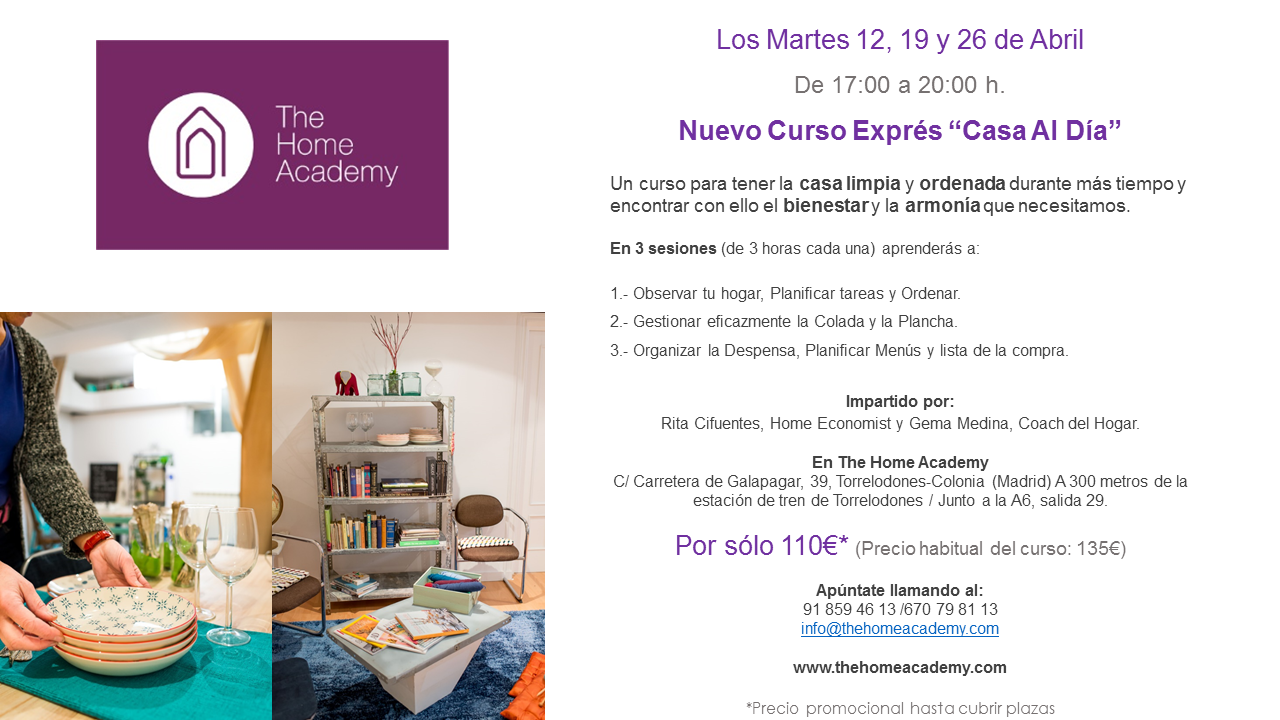 The Home Academy

Los Martes 12, 19 y 26 de Abril

De 17:00 a 20:00 h.

Nuevo Curso Exprés "Casa Al Día"

Un curso para tener la casa limpia y ordenada durante más tiempo y encontrar con ello el bienestar y la armonía que necesitamos.

En 3 sesiones (de 3 horas cada una) aprenderás a:

1.- Observar tu hogar, Planificar tareas y Ordenar.
2.- Gestionar eficazmente la Colada y la Plancha.
3.- Organizar la Despensa, Planificar Menús y lista de la compra.

Impartido por:
Rita Cifuentes, Home Economist y Gema Medina, Coach del Hogar.

En The Home Academy
C/ Carretera de Galapagar, 39, Torrelodones-Colonia (Madrid) A 300 metros de la estación de tren de Torrelodones / Junto a la A6, salida 29.

Por sólo 110€* (Precio habitual del curso: 135€)

Apúntate llamando al:
91 859 46 13 /670 79 81 13
info@thehomeacademy.com

www.thehomeacademy.com

*Precio promocional hasta cubrir plazas